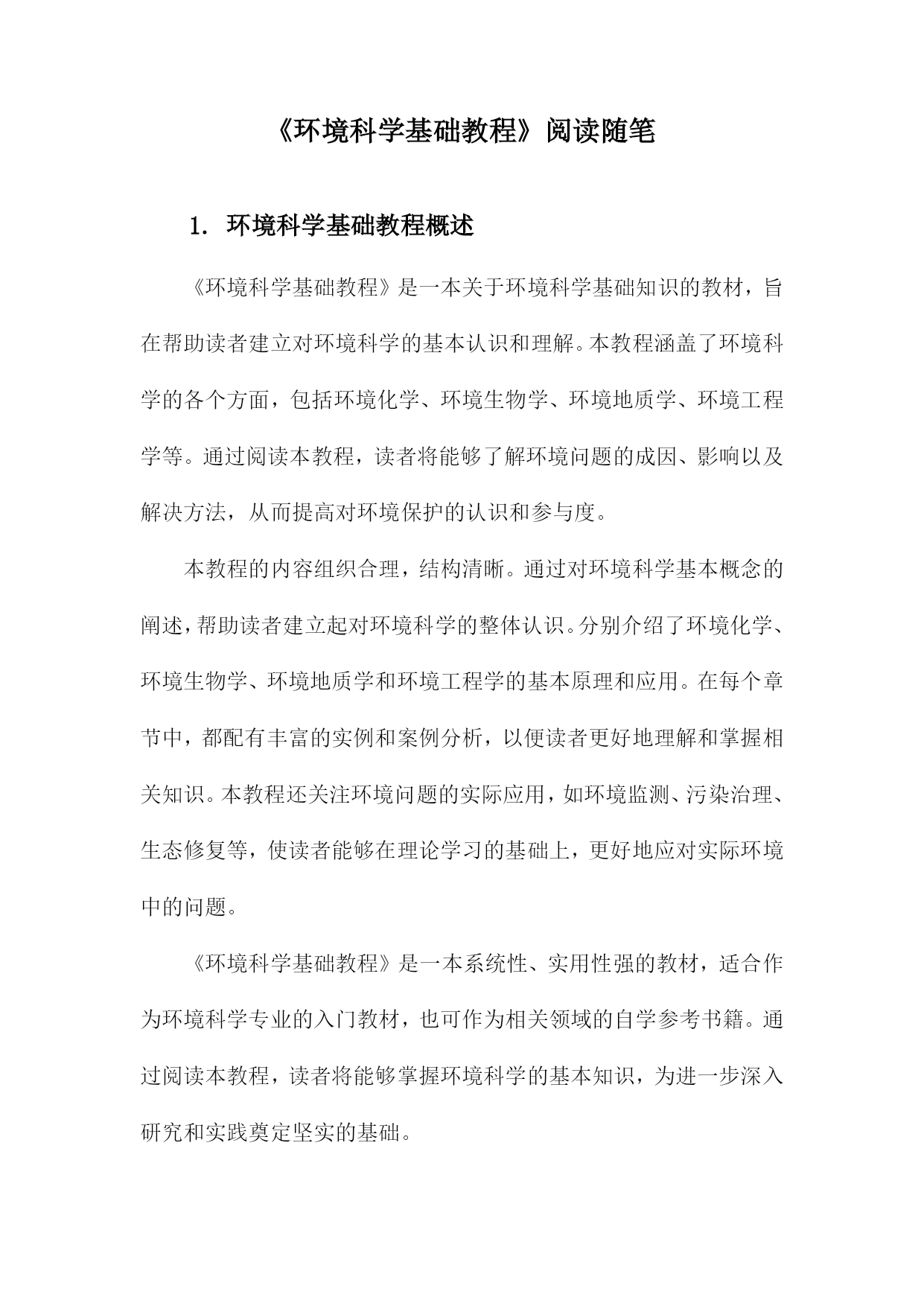 《环境科学基础教程》阅读随笔

1. 环境科学基础教程概述

《环境科学基础教程》是一本关于环境科学基础知识的教材，旨在帮助读者建立对环境科学的基本认识和理解。本教程涵盖了环境科学的各个方面，包括环境化学、环境生物学、环境地质学、环境工程学等。通过阅读本教程，读者将能够了解环境问题的成因、影响以及解决方法，从而提高对环境保护的认识和参与度。

本教程的内容组织合理，结构清晰。通过对环境科学基本概念的阐述，帮助读者建立起对环境科学的整体认识。分别介绍了环境化学、环境生物学、环境地质学和环境工程学的基本原理和应用。在每个章节中，都配有丰富的实例和案例分析，以便读者更好地理解和掌握相关知识。本教程还关注环境问题的实际应用，如环境监测、污染治理、生态修复等，使读者能够在理论学习的基础上，更好地应对实际环境中的问题。

《环境科学基础教程》是一本系统性、实用性强的教材，适合作为环境科学专业的入门教材，也可作为相关领域的自学参考书籍。通过阅读本教程，读者将能够掌握环境科学的基本知识，为进一步深入研究和实践奠定坚实的基础。